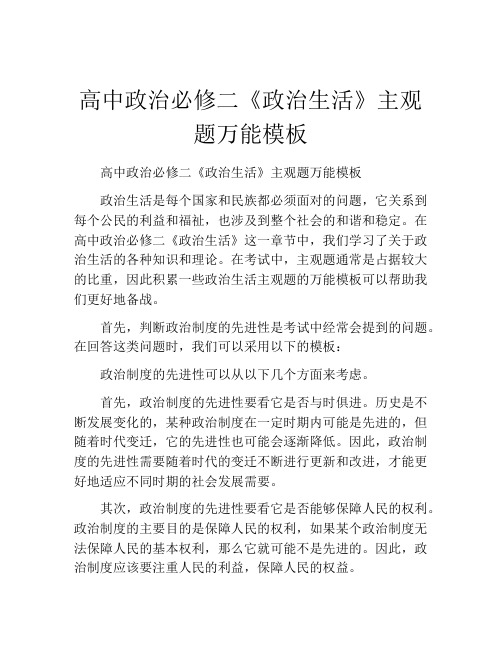 高中政治必修二《政治生活》主观题万能模板

高中政治必修二《政治生活》主观题万能模板

政治生活是每个国家和民族都必须面对的问题，它关系到每个公民的利益和福祉，也涉及到整个社会的和谐和稳定。在高中政治必修二《政治生活》这一章节中，我们学习了关于政治生活的各种知识和理论。在考试中，主观题通常是占据较大的比重，因此积累一些政治生活主观题的万能模板可以帮助我们更好地备战。

首先，判断政治制度的先进性是考试中经常会提到的问题。在回答这类问题时，我们可以采用以下的模板：

政治制度的先进性可以从以下几个方面来考虑。

首先，政治制度的先进性要看它是否与时俱进。历史是不断发展变化的，某种政治制度在一定时期内可能是先进的，但随着时代变迁，它的先进性也可能会逐渐降低。因此，政治制度的先进性需要随着时代的变迁不断进行更新和改进，才能更好地适应不同时期的社会发展需要。

其次，政治制度的先进性要看它是否能够保障人民的权利。政治制度的主要目的是保障人民的权利，如果某个政治制度无法保障人民的基本权利，那么它就可能不是先进的。因此，政治制度应该要注重人民的利益，保障人民的权益。